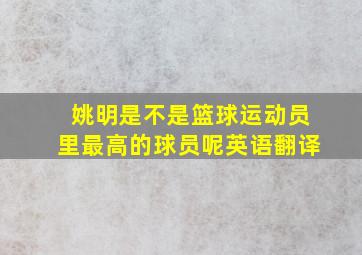 姚明是不是篮球运动员里最高的球员呢英语翻译